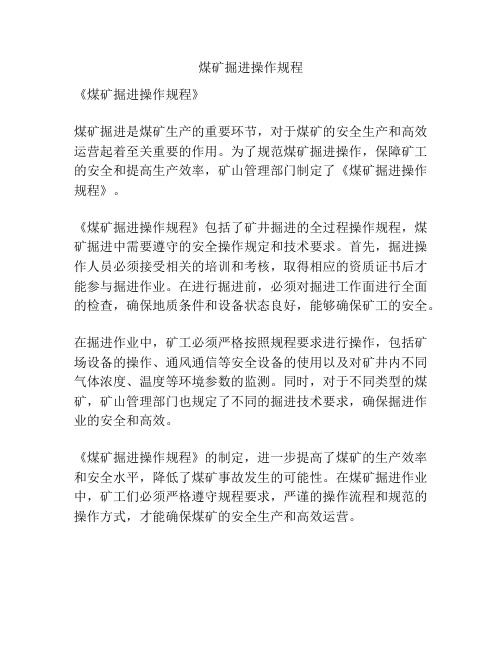 煤矿掘进操作规程

《煤矿掘进操作规程》

煤矿掘进是煤矿生产的重要环节，对于煤矿的安全生产和高效运营起着至关重要的作用。为了规范煤矿掘进操作，保障矿工的安全和提高生产效率，矿山管理部门制定了《煤矿掘进操作规程》。

《煤矿掘进操作规程》包括了矿井掘进的全过程操作规程，煤矿掘进中需要遵守的安全操作规定和技术要求。首先，掘进操作人员必须接受相关的培训和考核，取得相应的资质证书后才能参与掘进作业。在进行掘进前，必须对掘进工作面进行全面的检查，确保地质条件和设备状态良好，能够确保矿工的安全。

在掘进作业中，矿工必须严格按照规程要求进行操作，包括矿场设备的操作、通风通信等安全设备的使用以及对矿井内不同气体浓度、温度等环境参数的监测。同时，对于不同类型的煤矿，矿山管理部门也规定了不同的掘进技术要求，确保掘进作业的安全和高效。

《煤矿掘进操作规程》的制定，进一步提高了煤矿的生产效率和安全水平，降低了煤矿事故发生的可能性。在煤矿掘进作业中，矿工们必须严格遵守规程要求，严谨的操作流程和规范的操作方式，才能确保煤矿的安全生产和高效运营。